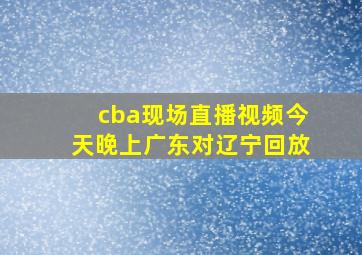 cba现场直播视频今天晚上广东对辽宁回放